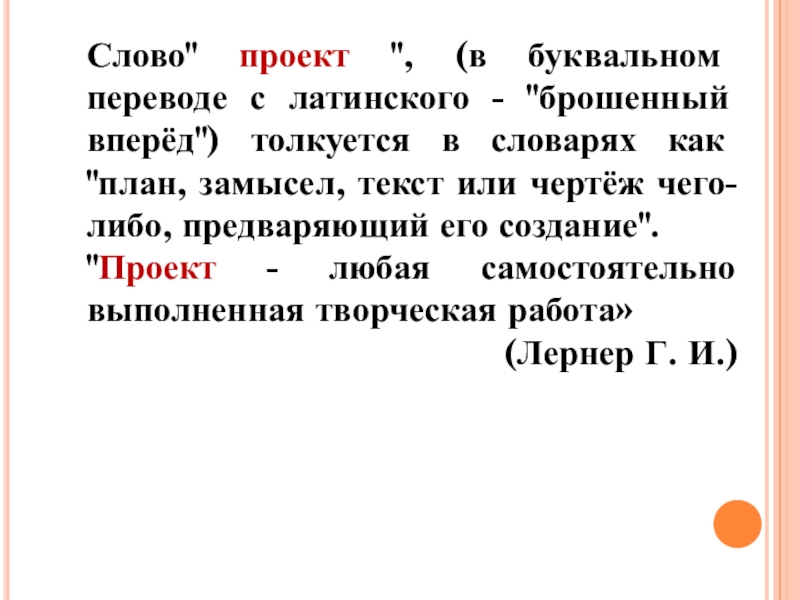 Слово" проект ", (в буквальном переводе с латинского - "брошенный вперёд") толкуется в словарях как "план, замысел, текст или чертёж чего-либо, предваряющий его создание".

"Проект - любая самостоятельно выполненная творческая работа»

(Лернер Г. И.)